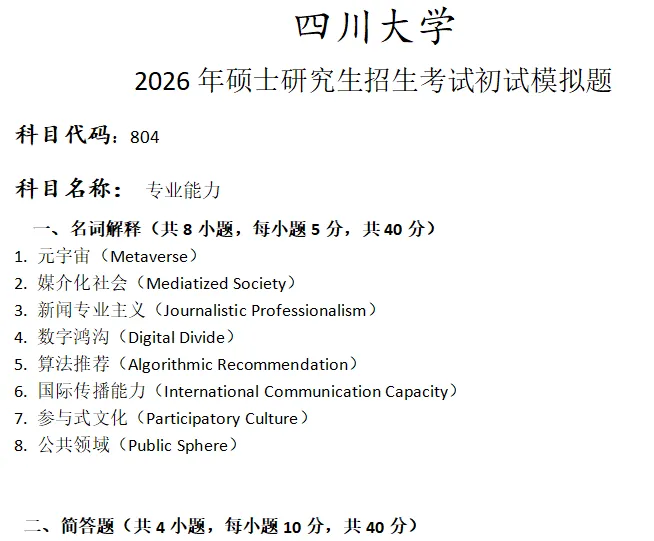 四川大学

2026 年硕士研究生招生考试初试模拟题

科目代码：804

科目名称： 专业能力

一、名词解释（共 8 小题，每小题 5 分，共 40 分）

1. 元宇宙（Metaverse）
2. 媒介化社会（Mediatized Society）
3. 新闻专业主义（Journalistic Professionalism）
4. 数字鸿沟（Digital Divide）
5. 算法推荐（Algorithmic Recommendation）
6. 国际传播能力（International Communication Capacity）
7. 参与式文化（Participatory Culture）
8. 公共领域（Public Sphere）

二、简答题（共 4 小题，每小题 10 分，共 40 分）